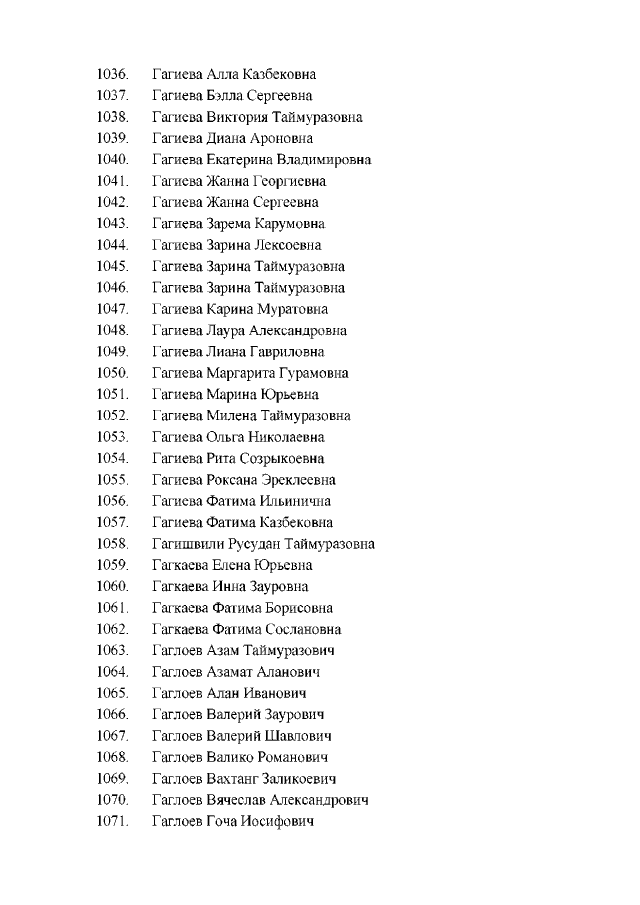 1036. Гагиева Алла Казбековна
1037. Гагиева Бэлла Сергеевна
1038. Гагиева Виктория Таймуразовна
1039. Гагиева Диана Ароновна
1040. Гагиева Екатерина Владимировна
1041. Гагиева Жанна Георгиевна
1042. Гагиева Жанна Сергеевна
1043. Гагиева Зарема Карумовна
1044. Гагиева Зарина Лексоевна
1045. Гагиева Зарина Таймуразовна
1046. Гагиева Зарина Таймуразовна
1047. Гагиева Карина Муратовна
1048. Гагиева Лаура Александровна
1049. Гагиева Лиана Гавриловна
1050. Гагиева Маргарита Гурамовна
1051. Гагиева Марина Юрьевна
1052. Гагиева Милена Таймуразовна
1053. Гагиева Ольга Николаевна
1054. Гагиева Рита Созрыкоевна
1055. Гагиева Роксана Эреклеевна
1056. Гагиева Фатима Ильинична
1057. Гагиева Фатима Казбековна
1058. Гагишвили Русудан Таймуразовна
1059. Гагкаева Елена Юрьевна
1060. Гагкаева Инна Зауровна
1061. Гагкаева Фатима Борисовна
1062. Гагкаева Фатима Сослановна
1063. Гаглоев Азам Таймуразович
1064. Гаглоев Азамат Аланович
1065. Гаглоев Алан Иванович
1066. Гаглоев Валерий Заурович
1067. Гаглоев Валерий Шавлович
1068. Гаглоев Валико Романович
1069. Гаглоев Вахтанг Заликоевич
1070. Гаглоев Вячеслав Александрович
1071. Гаглоев Гоча Иосифович